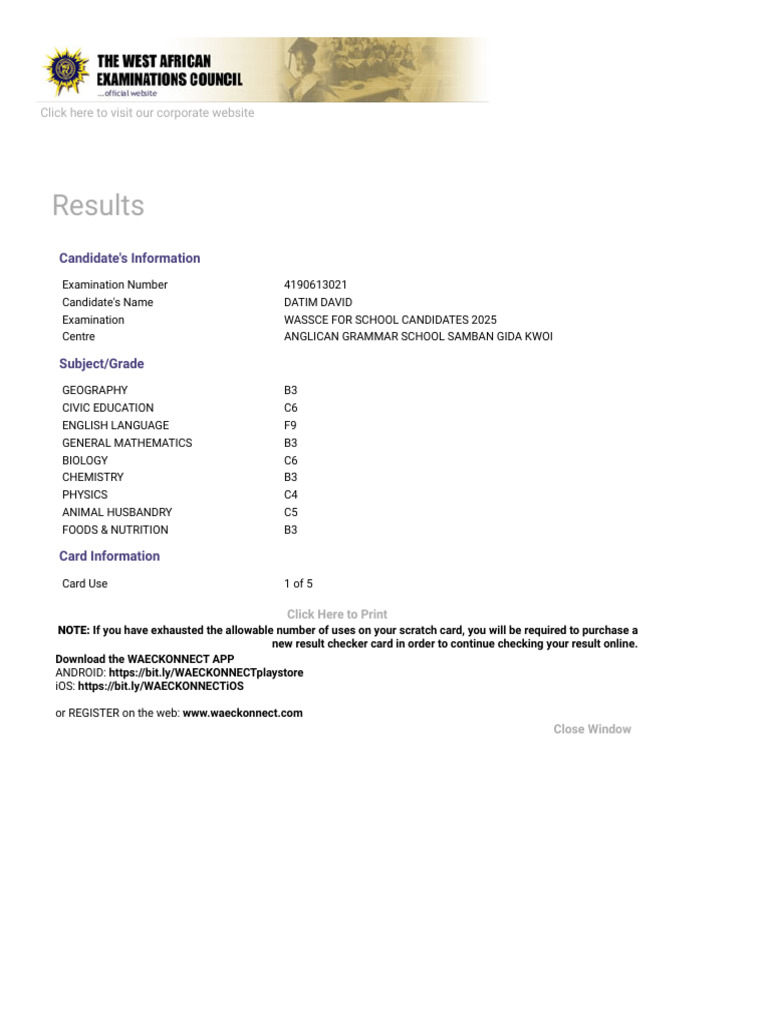 THE WEST AFRICAN EXAMINATIONS COUNCIL
...official website
Click here to visit our corporate website

Results

Candidate's Information

| | |
|---|---|
| Examination Number | 4190613021 |
| Candidate's Name | DATIM DAVID |
| Examination | WASSCE FOR SCHOOL CANDIDATES 2025 |
| Centre | ANGLICAN GRAMMAR SCHOOL SAMBAN GIDA KWOI |

Subject/Grade

| | |
|---|---|
| GEOGRAPHY | B3 |
| CIVIC EDUCATION | C6 |
| ENGLISH LANGUAGE | F9 |
| GENERAL MATHEMATICS | B3 |
| BIOLOGY | C6 |
| CHEMISTRY | B3 |
| PHYSICS | C4 |
| ANIMAL HUSBANDRY | C5 |
| FOODS & NUTRITION | B3 |

Card Information

| | |
|---|---|
| Card Use | 1 of 5 |

Click Here to Print

NOTE: If you have exhausted the allowable number of uses on your scratch card, you will be required to purchase a new result checker card in order to continue checking your result online.

Download the WAECKONNECT APP
ANDROID: https://bit.ly/WAECKONNECTplaystore
iOS: https://bit.ly/WAECKONNECTiOS

or REGISTER on the web: www.waeckonnect.com

Close Window